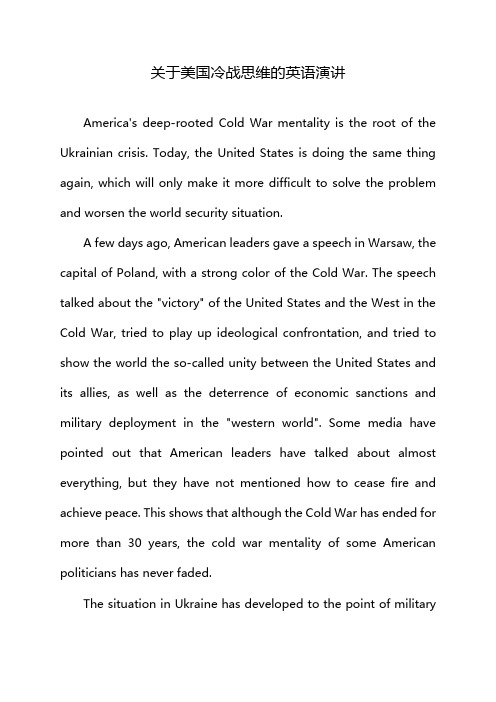 关于美国冷战思维的英语演讲

America's deep-rooted Cold War mentality is the root of the Ukrainian crisis. Today, the United States is doing the same thing again, which will only make it more difficult to solve the problem and worsen the world security situation.

A few days ago, American leaders gave a speech in Warsaw, the capital of Poland, with a strong color of the Cold War. The speech talked about the "victory" of the United States and the West in the Cold War, tried to play up ideological confrontation, and tried to show the world the so-called unity between the United States and its allies, as well as the deterrence of economic sanctions and military deployment in the "western world". Some media have pointed out that American leaders have talked about almost everything, but they have not mentioned how to cease fire and achieve peace. This shows that although the Cold War has ended for more than 30 years, the cold war mentality of some American politicians has never faded.

The situation in Ukraine has developed to the point of military